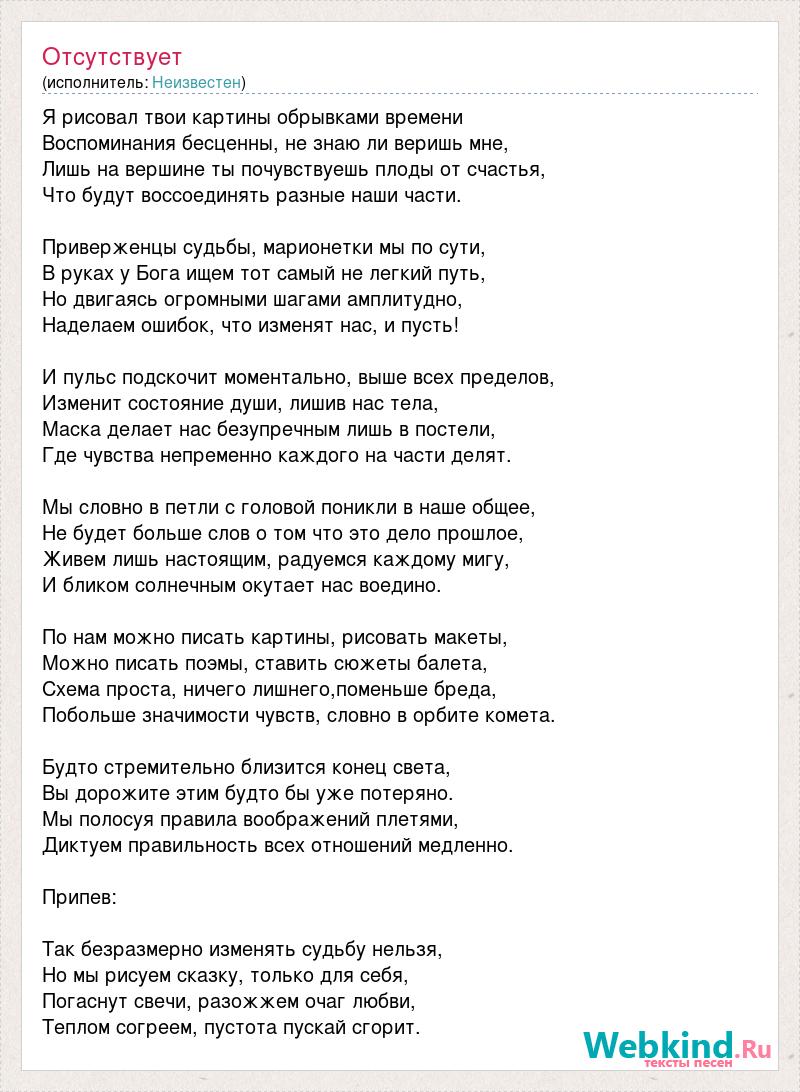 Отсутствует
(исполнитель: Неизвестен)

Я рисовал твои картины обрывками времени
Воспоминания бесценны, не знаю ли веришь мне,
Лишь на вершине ты почувствуешь плоды от счастья,
Что будут воссоединять разные наши части.

Приверженцы судьбы, марионетки мы по сути,
В руках у Бога ищем тот самый не легкий путь,
Но двигаясь огромными шагами амплитудно,
Наделаем ошибок, что изменят нас, и пусть!

И пульс подскочит моментально, выше всех пределов,
Изменит состояние души, лишив нас тела,
Маска делает нас безупречным лишь в постели,
Где чувства непременно каждого на части делят.

Мы словно в петли с головой поникли в наше общее,
Не будет больше слов о том что это дело прошлое,
Живем лишь настоящим, радуемся каждому мигу,
И бликом солнечным окутает нас воедино.

По нам можно писать картины, рисовать макеты,
Можно писать поэмы, ставить сюжеты балета,
Схема проста, ничего лишнего,поменьше бреда,
Побольше значимости чувств, словно в орбите комета.

Будто стремительно близится конец света,
Вы дорожите этим будто бы уже потеряно.
Мы полосуя правила воображений плетями,
Диктуем правильность всех отношений медленно.

Припев:

Так безразмерно изменять судьбу нельзя,
Но мы рисуем сказку, только для себя,
Погаснут свечи, разожжем очаг любви,
Теплом согреем, пустота пускай сгорит.

Webkind.Ru
тексты песен